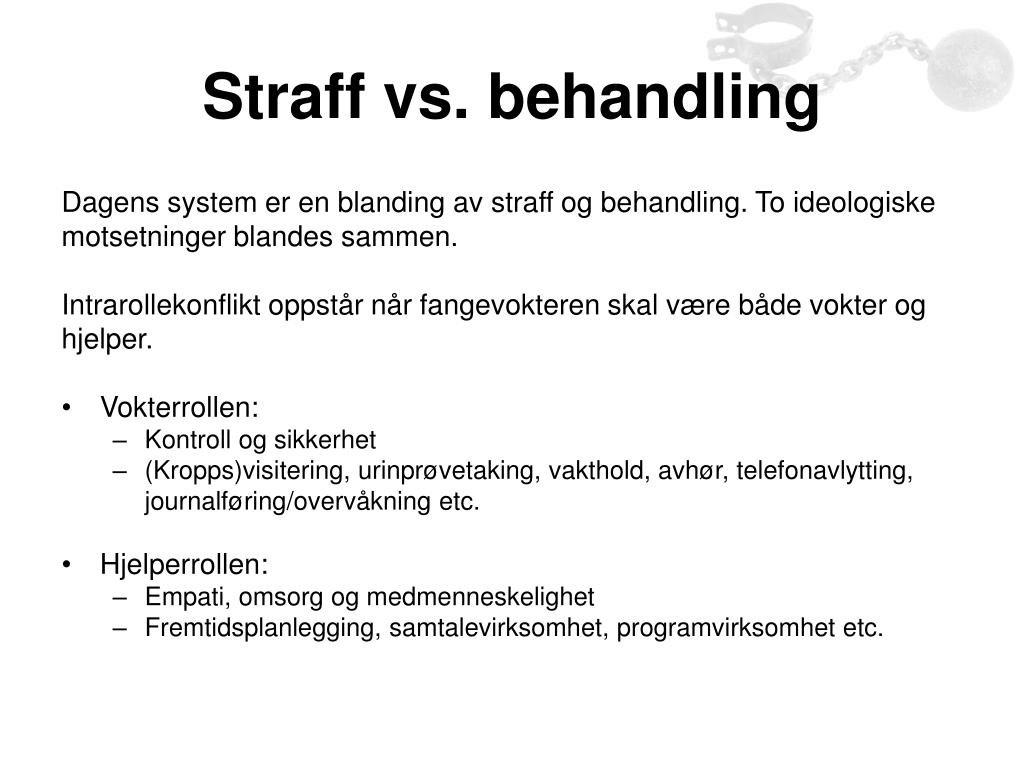 Straff vs. behandling

Dagens system er en blanding av straff og behandling. To ideologiske motsetninger blandes sammen.

Intrarollekonflikt oppstår når fangevokteren skal være både vokter og hjelper.

• Vokterrollen:
– Kontroll og sikkerhet
– (Kropps)visitering, urinprøvetaking, vakthold, avhør, telefonavlytting, journalføring/overvåkning etc.

• Hjelperrollen:
– Empati, omsorg og medmenneskelighet
– Fremtidsplanlegging, samtalevirksomhet, programvirksomhet etc.